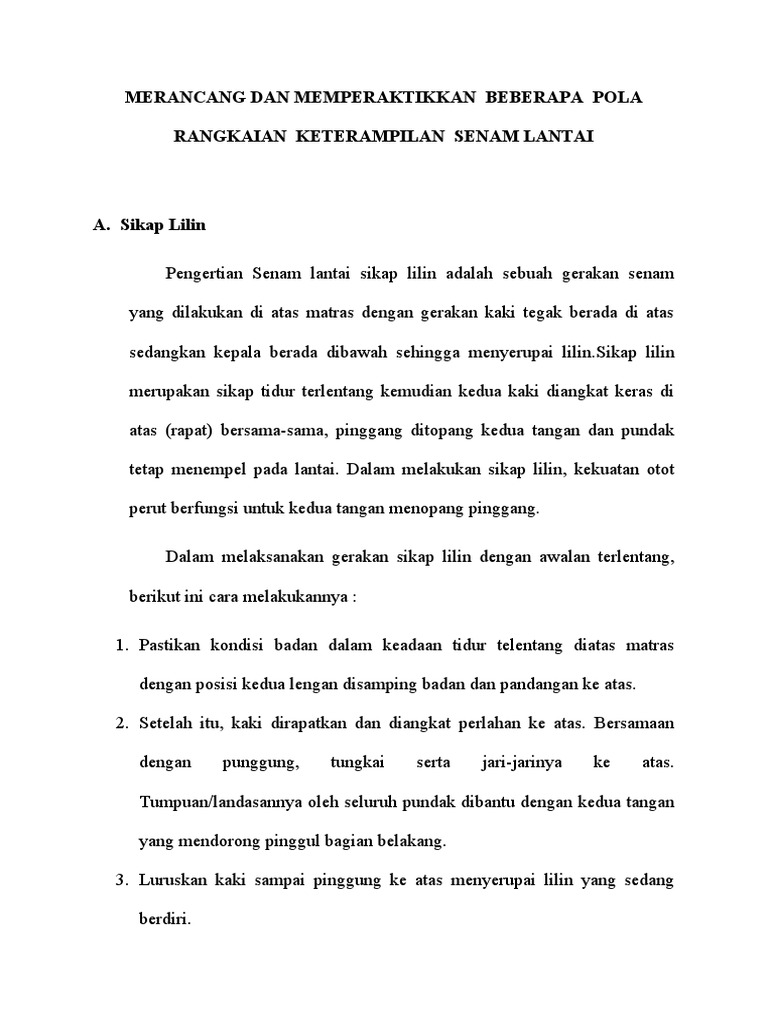 MERANCANG DAN MEMPERAKTIKKAN BEBERAPA POLA RANGKAIAN KETERAMPILAN SENAM LANTAI

A. Sikap Lilin

Pengertian Senam lantai sikap lilin adalah sebuah gerakan senam yang dilakukan di atas matras dengan gerakan kaki tegak berada di atas sedangkan kepala berada dibawah sehingga menyerupai lilin.Sikap lilin merupakan sikap tidur terlentang kemudian kedua kaki diangkat keras di atas (rapat) bersama-sama, pinggang ditopang kedua tangan dan pundak tetap menempel pada lantai. Dalam melakukan sikap lilin, kekuatan otot perut berfungsi untuk kedua tangan menopang pinggang.

Dalam melaksanakan gerakan sikap lilin dengan awalan terlentang, berikut ini cara melakukannya :

1. Pastikan kondisi badan dalam keadaan tidur telentang diatas matras dengan posisi kedua lengan disamping badan dan pandangan ke atas.
2. Setelah itu, kaki dirapatkan dan diangkat perlahan ke atas. Bersamaan dengan punggung, tungkai serta jari-jarinya ke atas. Tumpuan/landasannya oleh seluruh pundak dibantu dengan kedua tangan yang mendorong pinggul bagian belakang.
3. Luruskan kaki sampai pinggung ke atas menyerupai lilin yang sedang berdiri.